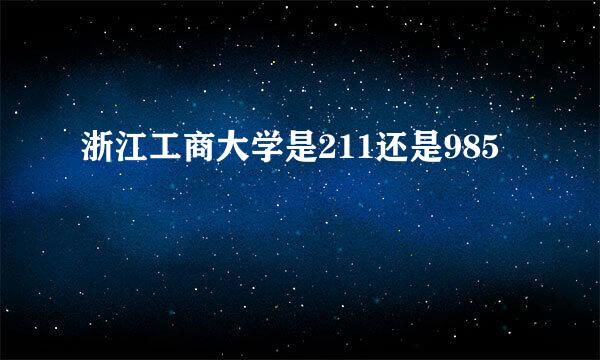 浙江工商大学是211还是985